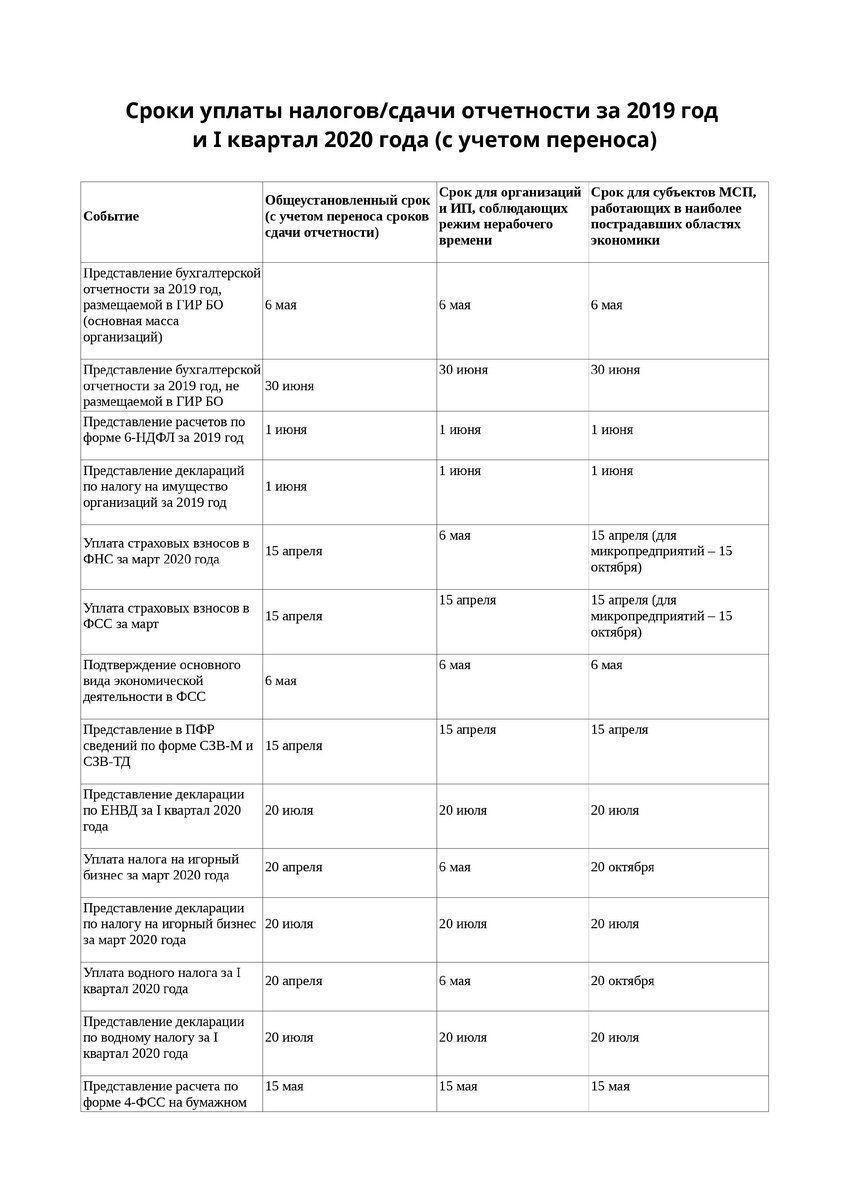 Сроки уплаты налогов/сдачи отчетности за 2019 год и I квартал 2020 года (с учетом переноса)

| Событие | Общеустановленный срок (с учетом переноса сроков сдачи отчетности) | Срок для организаций и ИП, соблюдающих режим нерабочего времени | Срок для субъектов МСП, работающих в наиболее пострадавших областях экономики |
|---|---|---|---|
| Представление бухгалтерской отчетности за 2019 год, размещаемой в ГИР БО (основная масса организаций) | 6 мая | 6 мая | 6 мая |
| Представление бухгалтерской отчетности за 2019 год, не размещаемой в ГИР БО | 30 июня | 30 июня | 30 июня |
| Представление расчетов по форме 6-НДФЛ за 2019 год | 1 июня | 1 июня | 1 июня |
| Представление деклараций по налогу на имущество организаций за 2019 год | 1 июня | 1 июня | 1 июня |
| Уплата страховых взносов в ФНС за март 2020 года | 15 апреля | 6 мая | 15 апреля (для микропредприятий – 15 октября) |
| Уплата страховых взносов в ФСС за март | 15 апреля | 15 апреля | 15 апреля (для микропредприятий – 15 октября) |
| Подтверждение основного вида экономической деятельности в ФСС | 6 мая | 6 мая | 6 мая |
| Представление в ПФР сведений по форме СЗВ-М и СЗВ-ТД | 15 апреля | 15 апреля | 15 апреля |
| Представление декларации по ЕНВД за I квартал 2020 года | 20 июля | 20 июля | 20 июля |
| Уплата налога на игорный бизнес за март 2020 года | 20 апреля | 6 мая | 20 октября |
| Представление декларации по налогу на игорный бизнес за март 2020 года | 20 июля | 20 июля | 20 июля |
| Уплата водного налога за I квартал 2020 года | 20 апреля | 6 мая | 20 октября |
| Представление декларации по водному налогу за I квартал 2020 года | 20 июля | 20 июля | 20 июля |
| Представление расчета по форме 4-ФСС на бумажном | 15 мая | 15 мая | 15 мая |